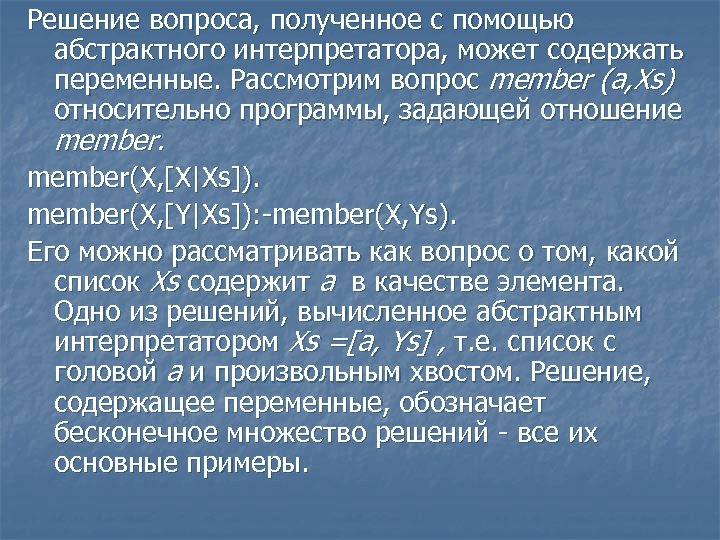 Решение вопроса, полученное с помощью абстрактного интерпретатора, может содержать переменные. Рассмотрим вопрос member (a,Xs) относительно программы, задающей отношение member.

member(X,[X|Xs]).

member(X,[Y|Xs]):-member(X,Ys).

Его можно рассматривать как вопрос о том, какой список Xs содержит a в качестве элемента. Одно из решений, вычисленное абстрактным интерпретатором Xs =[a, Ys] , т.е. список с головой a и произвольным хвостом. Решение, содержащее переменные, обозначает бесконечное множество решений - все их основные примеры.